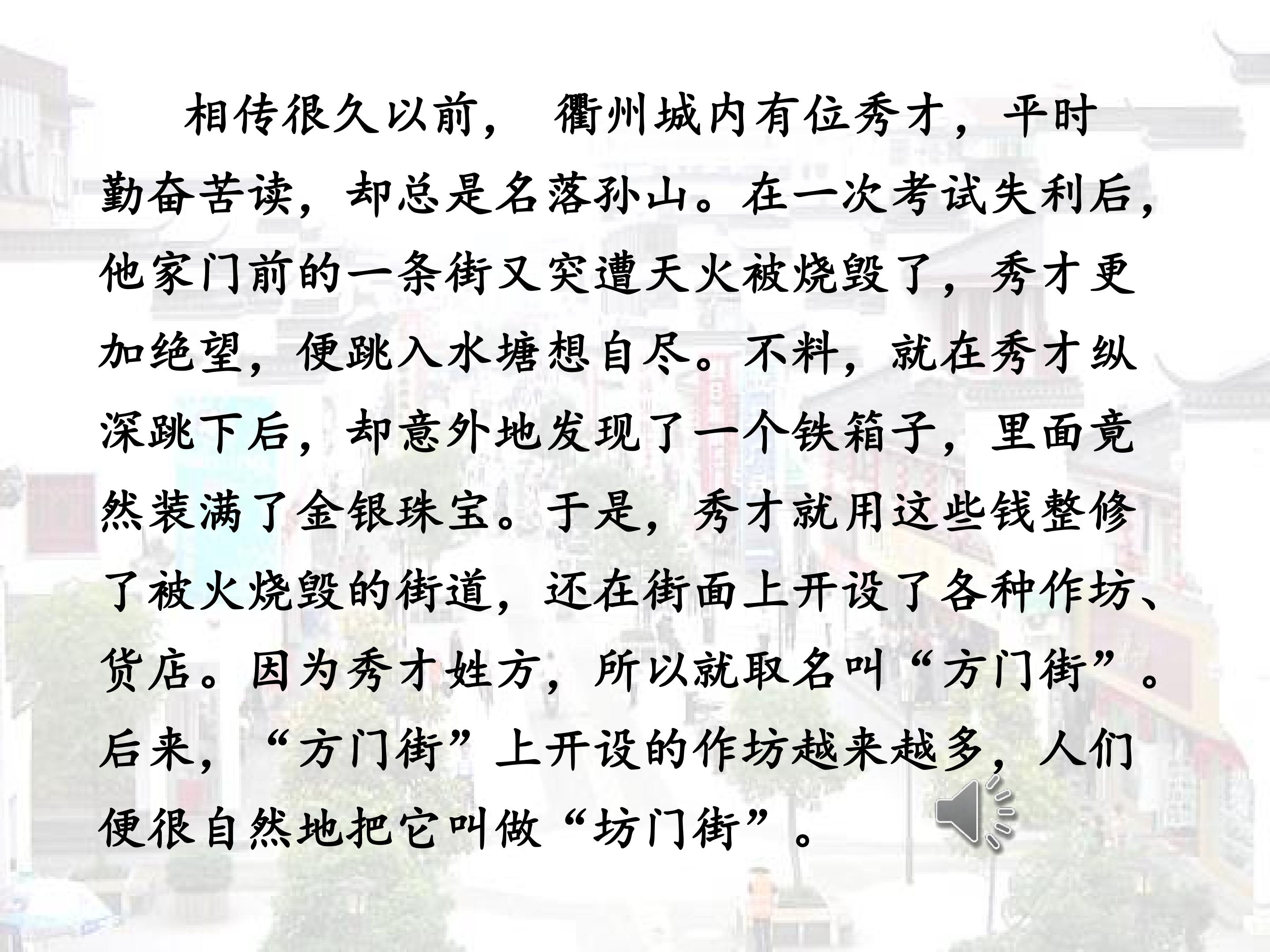 相传很久以前，衢州城内有位秀才，平时勤奋苦读，却总是名落孙山。在一次考试失利后，他家门前的一条街又突遭天火被烧毁了，秀才更加绝望，便跳入水塘想自尽。不料，就在秀才纵深跳下后，却意外地发现了一个铁箱子，里面竟然装满了金银珠宝。于是，秀才就用这些钱整修了被火烧毁的街道，还在街面上开设了各种作坊、货店。因为秀才姓方，所以就取名叫“方门街”。后来，“方门街”上开设的作坊越来越多，人们便很自然地把它叫做“坊门街”。